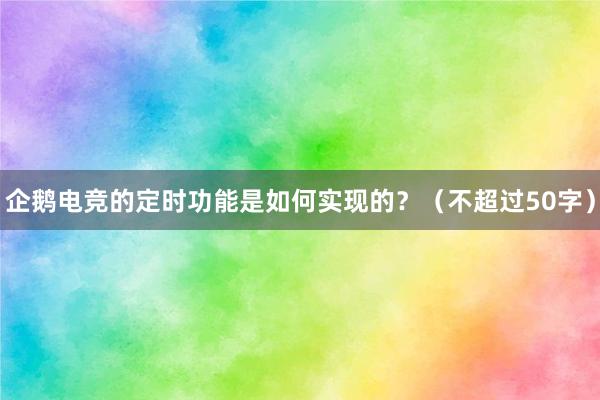 企鹅电竞的定时功能是如何实现的？（不超过50字）